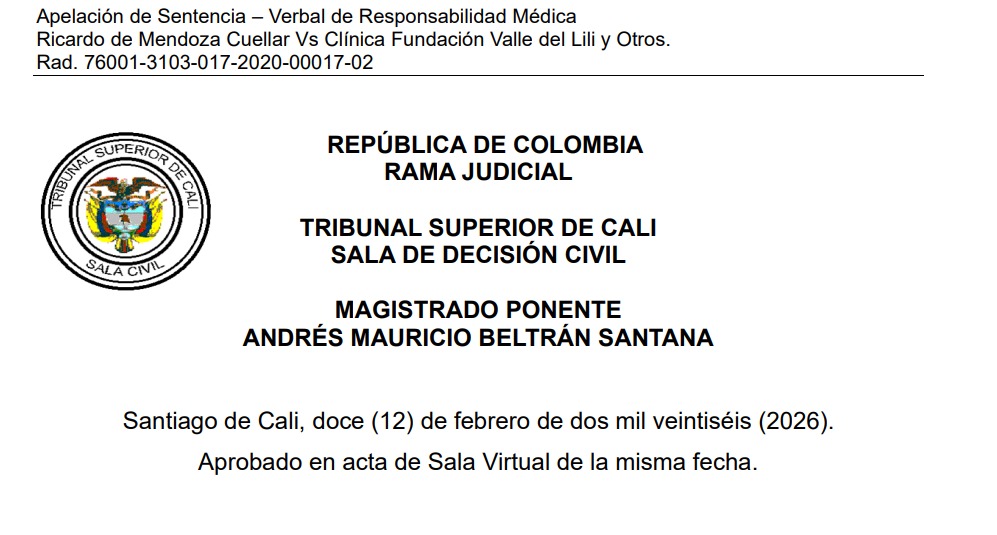 Apelación de Sentencia – Verbal de Responsabilidad Médica
Ricardo de Mendoza Cuellar Vs Clínica Fundación Valle del Lili y Otros.
Rad. 76001-3103-017-2020-00017-02

TRIBUNAL SUPERIOR DE CALI
SALA CIVIL

REPÚBLICA DE COLOMBIA
RAMA JUDICIAL

TRIBUNAL SUPERIOR DE CALI
SALA DE DECISIÓN CIVIL

MAGISTRADO PONENTE
ANDRÉS MAURICIO BELTRÁN SANTANA

Santiago de Cali, doce (12) de febrero de dos mil veintiséis (2026).

Aprobado en acta de Sala Virtual de la misma fecha.